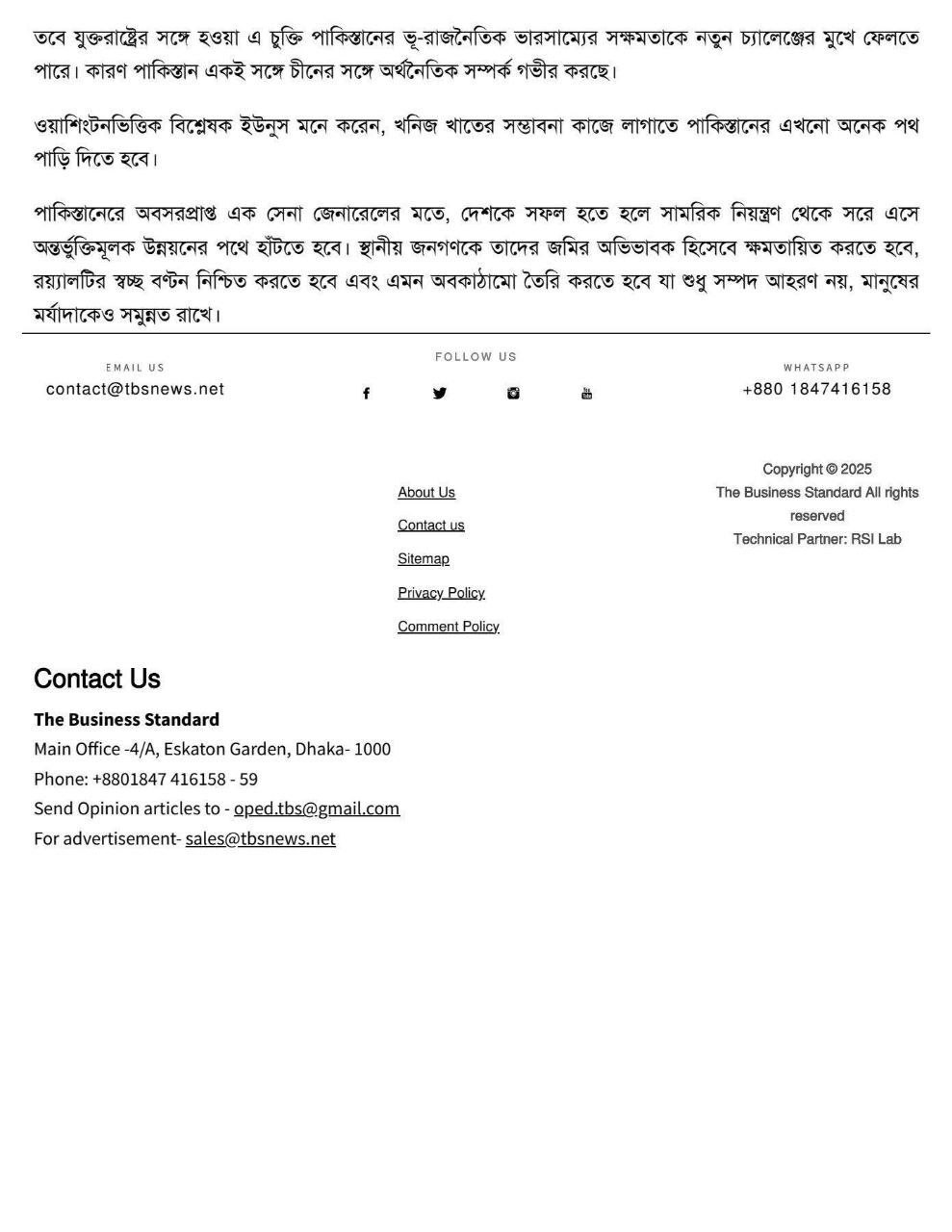 তবে যুক্তরাষ্ট্রের সঙ্গে হওয়া এ চুক্তি পাকিস্তানের ভূ-রাজনৈতিক ভারসাম্যের সক্ষমতাকে নতুন চ্যালেঞ্জের মুখে ফেলতে পারে। কারণ পাকিস্তান একই সঙ্গে চীনের সঙ্গে অর্থনৈতিক সম্পর্ক গভীর করছে।

ওয়াশিংটনভিত্তিক বিশ্লেষক ইউনুস মনে করেন, খনিজ খাতের সম্ভাবনা কাজে লাগাতে পাকিস্তানের এখনো অনেক পথ পাড়ি দিতে হবে।

পাকিস্তানেরে অবসরপ্রাপ্ত এক সেনা জেনারেলের মতে, দেশকে সফল হতে হলে সামরিক নিয়ন্ত্রণ থেকে সরে এসে অন্তর্ভুক্তিমূলক উন্নয়নের পথে হাঁটতে হবে। স্থানীয় জনগণকে তাদের জমির অভিভাবক হিসেবে ক্ষমতায়িত করতে হবে, রয়্যালটির স্বচ্ছ বণ্টন নিশ্চিত করতে হবে এবং এমন অবকাঠামো তৈরি করতে হবে যা শুধু সম্পদ আহরণ নয়, মানুষের মর্যাদাকেও সমুন্নত রাখে।

EMAIL US
contact@tbsnews.net

FOLLOW US

WHATSAPP
+880 1847416158

About Us
Contact us
Sitemap
Privacy Policy
Comment Policy

Copyright © 2025
The Business Standard All rights reserved
Technical Partner: RSI Lab

Contact Us

The Business Standard
Main Office -4/A, Eskaton Garden, Dhaka- 1000
Phone: +8801847 416158 - 59
Send Opinion articles to - oped.tbs@gmail.com
For advertisement- sales@tbsnews.net